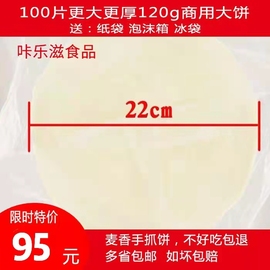 100片更大更厚120g商用大饼
送：纸袋 泡沫箱 冰袋

咔乐滋食品

22cm

限时特价
95 元

麦香手抓饼，不好吃包退
多省包邮 如坏包赔